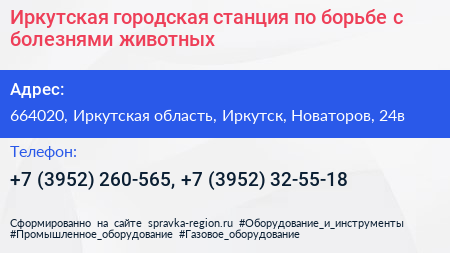 Иркутская городская станция по борьбе с болезнями животных

Адрес:

664020, Иркутская область, Иркутск, Новаторов, 24в

Телефон:

+7 (3952) 260-565, +7 (3952) 32-55-18

Сформированно на сайте spravka-region.ru #Оборудование_и_инструменты #Промышленное_оборудование #Газовое_оборудование